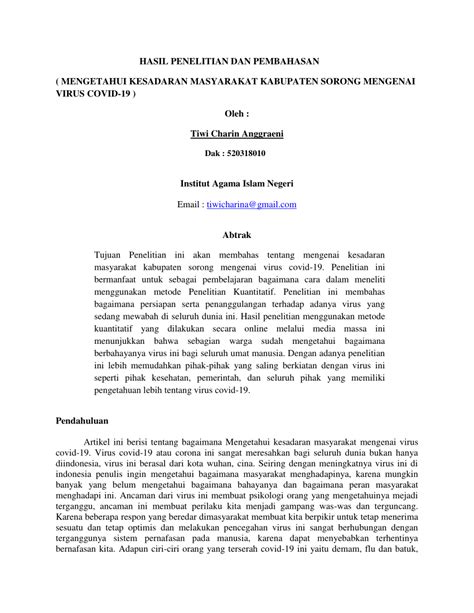 HASIL PENELITIAN DAN PEMBAHASAN

( MENGETAHUI KESADARAN MASYARAKAT KABUPATEN SORONG MENGENAI VIRUS COVID-19 )

Oleh :

Tiwi Charin Anggraeni

Dak : 520318010

Institut Agama Islam Negeri

Email : tiwicharina@gmail.com

Abtrak

Tujuan Penelitian ini akan membahas tentang mengenai kesadaran masyarakat kabupaten sorong mengenai virus covid-19. Penelitian ini bermanfaat untuk sebagai pembelajaran bagaimana cara dalam meneliti menggunakan metode Penelitian Kuantitatif. Penelitian ini membahas bagaimana persiapan serta penanggulangan terhadap adanya virus yang sedang mewabah di seluruh dunia ini. Hasil penelitian menggunakan metode kuantitatif yang dilakukan secara online melalui media massa ini menunjukkan bahwa sebagian warga sudah mengetahui bagaimana berbahayanya virus ini bagi seluruh umat manusia. Dengan adanya penelitian ini lebih memudahkan pihak-pihak yang saling berkiatan dengan virus ini seperti pihak kesehatan, pemerintah, dan seluruh pihak yang memiliki pengetahuan lebih tentang virus covid-19.

Pendahuluan

Artikel ini berisi tentang bagaimana Mengetahui kesadaran masyarakat mengenai virus covid-19. Virus covid-19 atau corona ini sangat meresahkan bagi seluruh dunia bukan hanya diindonesia, virus ini berasal dari kota wuhan, cina. Seiring dengan meningkatnya virus ini di indonesia penulis ingin mengetahui bagaimana masyarakat menghadapinya, karena mungkin banyak yang belum mengetahui bagaimana bahayanya dan bagaimana peran masyarakat menghadapi ini. Ancaman dari virus ini membuat psikologi orang yang mengetahuinya mejadi terganggu, ancaman ini membuat perilaku kita menjadi gampang was-was dan terguncang. Karena beberapa respon yang beredar dimasyarakat membuat kita berpikir untuk tetap menerima sesuatu dan tetap optimis dan melakukan pencegahan virus ini sangat berhubungan dengan terganggunya sistem pernafasan pada manusia, karena dapat menyebabkan terhentinya bernafasan kita. Adapun ciri-ciri orang yang terserah covid-19 ini yaitu demam, flu dan batuk,